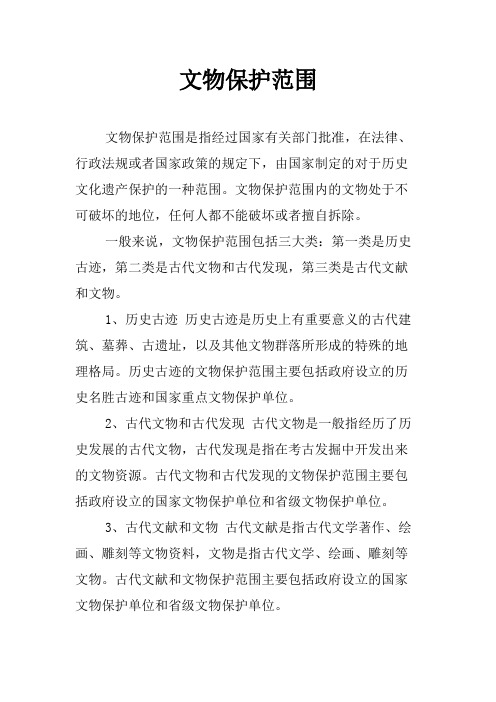 文物保护范围

文物保护范围是指经过国家有关部门批准，在法律、行政法规或者国家政策的规定下，由国家制定的对于历史文化遗产保护的一种范围。文物保护范围内的文物处于不可破坏的地位，任何人都不能破坏或者擅自拆除。

一般来说，文物保护范围包括三大类：第一类是历史古迹，第二类是古代文物和古代发现，第三类是古代文献和文物。

1、历史古迹 历史古迹是历史上有重要意义的古代建筑、墓葬、古遗址，以及其他文物群落所形成的特殊的地理格局。历史古迹的文物保护范围主要包括政府设立的历史名胜古迹和国家重点文物保护单位。

2、古代文物和古代发现 古代文物是一般指经历了历史发展的古代文物，古代发现是指在考古发掘中开发出来的文物资源。古代文物和古代发现的文物保护范围主要包括政府设立的国家文物保护单位和省级文物保护单位。

3、古代文献和文物 古代文献是指古代文学著作、绘画、雕刻等文物资料，文物是指古代文学、绘画、雕刻等文物。古代文献和文物保护范围主要包括政府设立的国家文物保护单位和省级文物保护单位。